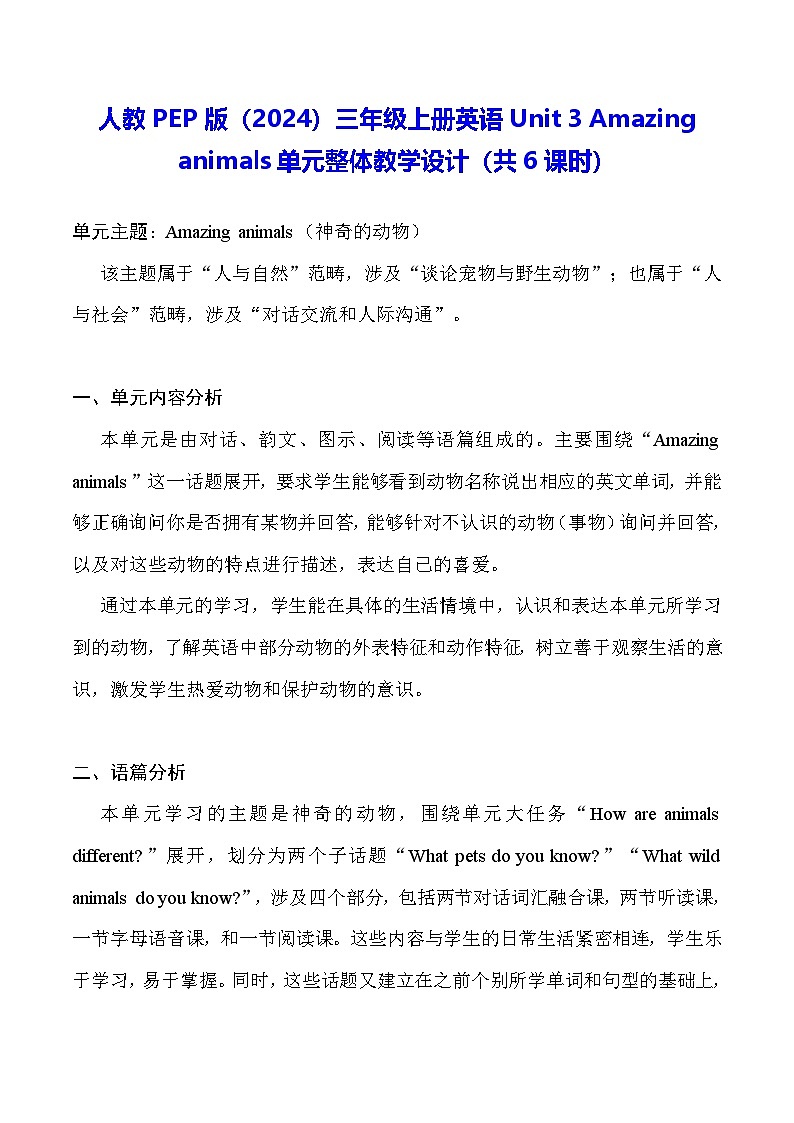 人教 PEP 版（2024）三年级上册英语 Unit 3 Amazing animals 单元整体教学设计（共 6 课时）

单元主题：Amazing animals（神奇的动物）

该主题属于“人与自然”范畴，涉及“谈论宠物与野生动物”；也属于“人与社会”范畴，涉及“对话交流和人际沟通”。

一、单元内容分析

本单元是由对话、韵文、图示、阅读等语篇组成的。主要围绕“Amazing animals”这一话题展开，要求学生能够看到动物名称说出相应的英文单词，并能够正确询问你是否拥有某物并回答，能够针对不认识的动物（事物）询问并回答，以及对这些动物的特点进行描述，表达自己的喜爱。

通过本单元的学习，学生能在具体的生活情境中，认识和表达本单元所学习到的动物，了解英语中部分动物的外表特征和动作特征，树立善于观察生活的意识，激发学生热爱动物和保护动物的意识。

二、语篇分析

本单元学习的主题是神奇的动物，围绕单元大任务“How are animals different?”展开，划分为两个子话题“What pets do you know?”“What wild animals do you know?”，涉及四个部分，包括两节对话词汇融合课，两节听读课，一节字母语音课，和一节阅读课。这些内容与学生的日常生活紧密相连，学生乐于学习，易于掌握。同时，这些话题又建立在之前个别所学单词和句型的基础上，